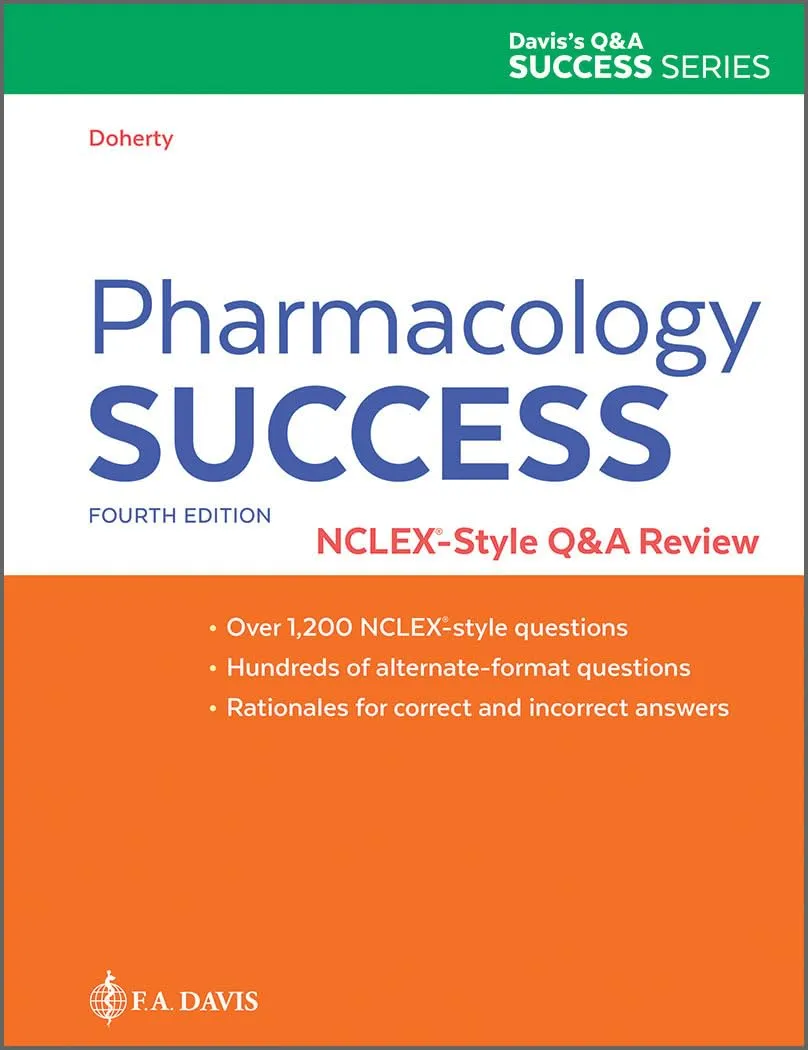 Davis's Q&A
SUCCESS SERIES

Doherty

Pharmacology
SUCCESS

FOURTH EDITION

NCLEX®-Style Q&A Review

• Over 1,200 NCLEX®-style questions
• Hundreds of alternate-format questions
• Rationales for correct and incorrect answers

F.A. DAVIS